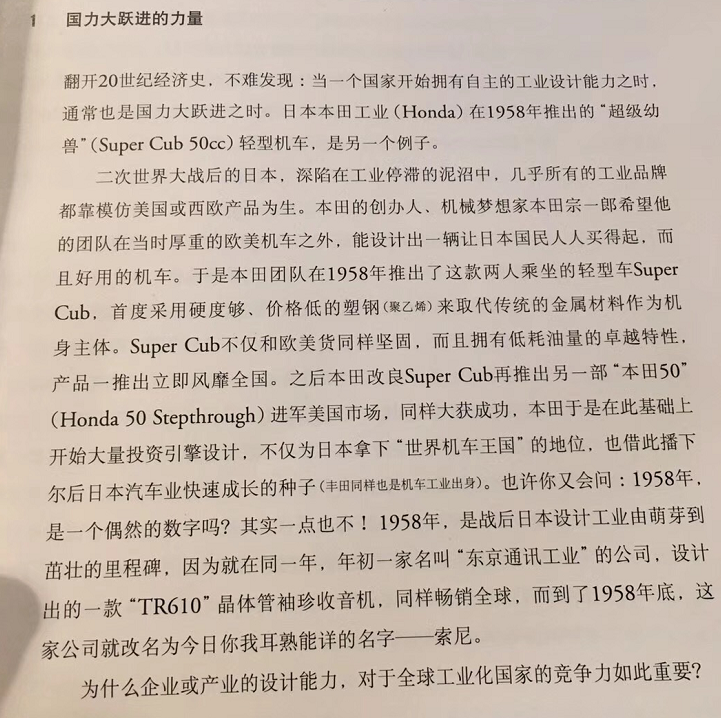 1 国力大跃进的力量

翻开20世纪经济史，不难发现：当一个国家开始拥有自主的工业设计能力之时，通常也是国力大跃进之时。日本本田工业（Honda）在1958年推出的“超级幼兽”（Super Cub 50cc）轻型机车，是另一个例子。

二次世界大战后的日本，深陷在工业停滞的泥沼中，几乎所有的工业品牌都靠模仿美国或西欧产品为生。本田的创办人、机械梦想家本田宗一郎希望他的团队在当时厚重的欧美机车之外，能设计出一辆让日本国民人人买得起，而且好用的机车。于是本田团队在1958年推出了这款两人乘坐的轻型车Super Cub，首度采用硬度够、价格低的塑钢（聚乙烯）来取代传统的金属材料作为机身主体。Super Cub不仅和欧美货同样坚固，而且拥有低耗油量的卓越特性，产品一推出立即风靡全国。之后本田改良Super Cub再推出另一部“本田50”（Honda 50 Stepthrough）进军美国市场，同样大获成功，本田于是在此基础上开始大量投资引擎设计，不仅为日本拿下“世界机车王国”的地位，也借此播下尔后日本汽车业快速成长的种子（丰田同样也是机车工业出身）。也许你又会问：1958年，是一个偶然的数字吗？其实一点也不！1958年，是战后日本设计工业由萌芽到茁壮的里程碑，因为就在同一年，年初一家名叫“东京通讯工业”的公司，设计出的一款“TR610”晶体管袖珍收音机，同样畅销全球，而到了1958年底，这家公司就改名为今日你我耳熟能详的名字——索尼。

为什么企业或产业的设计能力，对于全球工业化国家的竞争力如此重要？